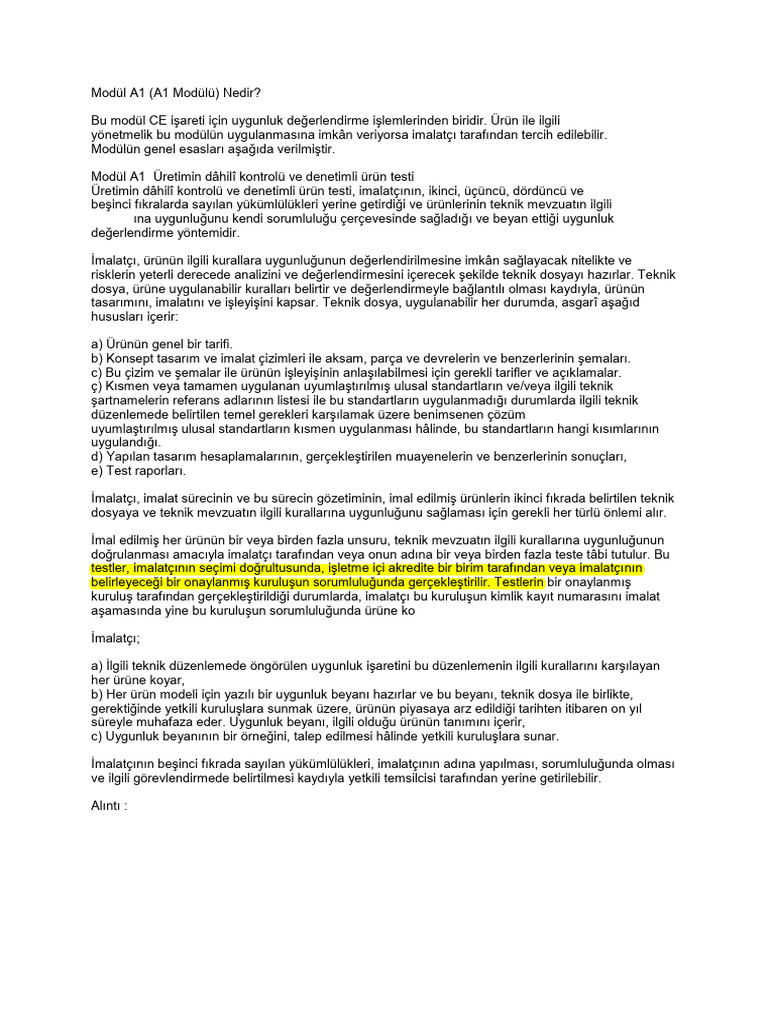 Modül A1 (A1 Modülü) Nedir?

Bu modül CE işareti için uygunluk değerlendirme işlemlerinden biridir. Ürün ile ilgili yönetmelik bu modülün uygulanmasına imkân veriyorsa imalatçı tarafından tercih edilebilir. Modülün genel esasları aşağıda verilmiştir.

Modül A1 Üretimin dâhilî kontrolü ve denetimli ürün testi
Üretimin dâhilî kontrolü ve denetimli ürün testi, imalatçının, ikinci, üçüncü, dördüncü ve beşinci fıkralarda sayılan yükümlülükleri yerine getirdiği ve ürünlerinin teknik mevzuatın ilgili ına uygunluğunu kendi sorumluluğu çerçevesinde sağladığı ve beyan ettiği uygunluk değerlendirme yöntemidir.

İmalatçı, ürünün ilgili kurallara uygunluğunun değerlendirilmesine imkân sağlayacak nitelikte ve risklerin yeterli derecede analizini ve değerlendirmesini içerecek şekilde teknik dosyayı hazırlar. Teknik dosya, ürüne uygulanabilir kuralları belirtir ve değerlendirmeyle bağlantılı olması kaydıyla, ürünün tasarımını, imalatını ve işleyişini kapsar. Teknik dosya, uygulanabilir her durumda, asgarî aşağıd hususları içerir:

a) Ürünün genel bir tarifi.
b) Konsept tasarım ve imalat çizimleri ile aksam, parça ve devrelerin ve benzerlerinin şemaları.
c) Bu çizim ve şemalar ile ürünün işleyişinin anlaşılabilmesi için gerekli tarifler ve açıklamalar.
ç) Kısmen veya tamamen uygulanan uyumlaştırılmış ulusal standartların ve/veya ilgili teknik şartnamelerin referans adlarının listesi ile bu standartların uygulanmadığı durumlarda ilgili teknik düzenlemede belirtilen temel gerekleri karşılamak üzere benimsenen çözüm uyumlaştırılmış ulusal standartların kısmen uygulanması hâlinde, bu standartların hangi kısımlarının uygulandığı.
d) Yapılan tasarım hesaplamalarının, gerçekleştirilen muayenelerin ve benzerlerinin sonuçları,
e) Test raporları.

İmalatçı, imalat sürecinin ve bu sürecin gözetiminin, imal edilmiş ürünlerin ikinci fıkrada belirtilen teknik dosyaya ve teknik mevzuatın ilgili kurallarına uygunluğunu sağlaması için gerekli her türlü önlemi alır.

İmal edilmiş her ürünün bir veya birden fazla unsuru, teknik mevzuatın ilgili kurallarına uygunluğunun doğrulanması amacıyla imalatçı tarafından veya onun adına bir veya birden fazla teste tâbi tutulur. Bu testler, imalatçının seçimi doğrultusunda, işletme içi akredite bir birim tarafından veya imalatçının belirleyeceği bir onaylanmış kuruluşun sorumluluğunda gerçekleştirilir. Testlerin bir onaylanmış kuruluş tarafından gerçekleştirildiği durumlarda, imalatçı bu kuruluşun kimlik kayıt numarasını imalat aşamasında yine bu kuruluşun sorumluluğunda ürüne ko

İmalatçı;

a) İlgili teknik düzenlemede öngörülen uygunluk işaretini bu düzenlemenin ilgili kurallarını karşılayan her ürüne koyar,
b) Her ürün modeli için yazılı bir uygunluk beyanı hazırlar ve bu beyanı, teknik dosya ile birlikte, gerektiğinde yetkili kuruluşlara sunmak üzere, ürünün piyasaya arz edildiği tarihten itibaren on yıl süreyle muhafaza eder. Uygunluk beyanı, ilgili olduğu ürünün tanımını içerir,
c) Uygunluk beyanının bir örneğini, talep edilmesi hâlinde yetkili kuruluşlara sunar.

İmalatçının beşinci fıkrada sayılan yükümlülükleri, imalatçının adına yapılması, sorumluluğunda olması ve ilgili görevlendirmede belirtilmesi kaydıyla yetkili temsilcisi tarafından yerine getirilebilir.

Alıntı :